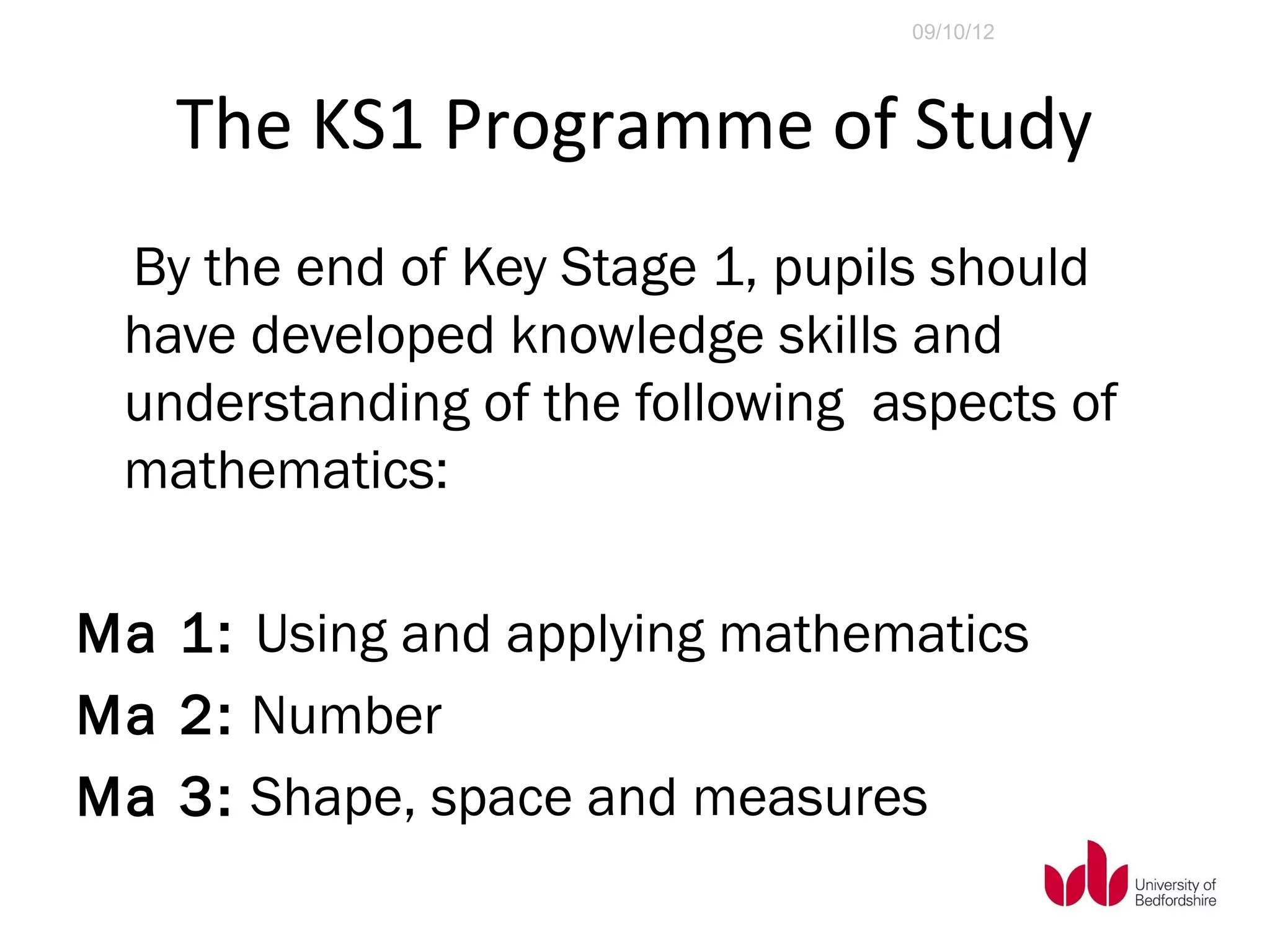 09/10/12

The KS1 Programme of Study

By the end of Key Stage 1, pupils should have developed knowledge skills and understanding of the following aspects of mathematics:

Ma 1: Using and applying mathematics
Ma 2: Number
Ma 3: Shape, space and measures

University of Bedfordshire